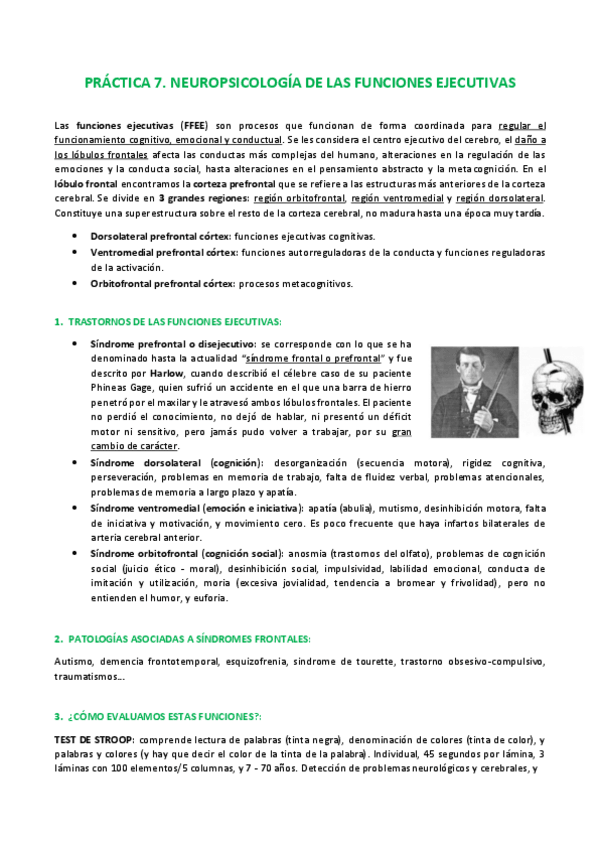 PRÁCTICA 7. NEUROPSICOLOGÍA DE LAS FUNCIONES EJECUTIVAS

Las funciones ejecutivas (FFEE) son procesos que funcionan de forma coordinada para regular el funcionamiento cognitivo, emocional y conductual. Se les considera el centro ejecutivo del cerebro, el daño a los lóbulos frontales afecta las conductas más complejas del humano, alteraciones en la regulación de las emociones y la conducta social, hasta alteraciones en el pensamiento abstracto y la metacognición. En el lóbulo frontal encontramos la corteza prefrontal que se refiere a las estructuras más anteriores de la corteza cerebral. Se divide en 3 grandes regiones: región orbitofrontal, región ventromedial y región dorsolateral. Constituye una superestructura sobre el resto de la corteza cerebral, no madura hasta una época muy tardía.

• Dorsolateral prefrontal córtex: funciones ejecutivas cognitivas.
• Ventromedial prefrontal córtex: funciones autorreguladoras de la conducta y funciones reguladoras de la activación.
• Orbitofrontal prefrontal córtex: procesos metacognitivos.

1. TRASTORNOS DE LAS FUNCIONES EJECUTIVAS:

• Síndrome prefrontal o disejecutivo: se corresponde con lo que se ha denominado hasta la actualidad "síndrome frontal o prefrontal" y fue descrito por Harlow, cuando describió el célebre caso de su paciente Phineas Gage, quien sufrió un accidente en el que una barra de hierro penetró por el maxilar y le atravesó ambos lóbulos frontales. El paciente no perdió el conocimiento, no dejó de hablar, ni presentó un déficit motor ni sensitivo, pero jamás pudo volver a trabajar, por su gran cambio de carácter.
• Síndrome dorsolateral (cognición): desorganización (secuencia motora), rigidez cognitiva, perseveración, problemas en memoria de trabajo, falta de fluidez verbal, problemas atencionales, problemas de memoria a largo plazo y apatía.
• Síndrome ventromedial (emoción e iniciativa): apatía (abulia), mutismo, desinhibición motora, falta de iniciativa y motivación, y movimiento cero. Es poco frecuente que haya infartos bilaterales de arteria cerebral anterior.
• Síndrome orbitofrontal (cognición social): anosmia (trastornos del olfato), problemas de cognición social (juicio ético - moral), desinhibición social, impulsividad, labilidad emocional, conducta de imitación y utilización, moria (excesiva jovialidad, tendencia a bromear y frivolidad), pero no entienden el humor, y euforia.

2. PATOLOGÍAS ASOCIADAS A SÍNDROMES FRONTALES:

Autismo, demencia frontotemporal, esquizofrenia, síndrome de tourette, trastorno obsesivo-compulsivo, traumatismos…

3. ¿CÓMO EVALUAMOS ESTAS FUNCIONES?:

TEST DE STROOP: comprende lectura de palabras (tinta negra), denominación de colores (tinta de color), y palabras y colores (y hay que decir el color de la tinta de la palabra). Individual, 45 segundos por lámina, 3 láminas con 100 elementos/5 columnas, y 7 - 70 años. Detección de problemas neurológicos y cerebrales, y